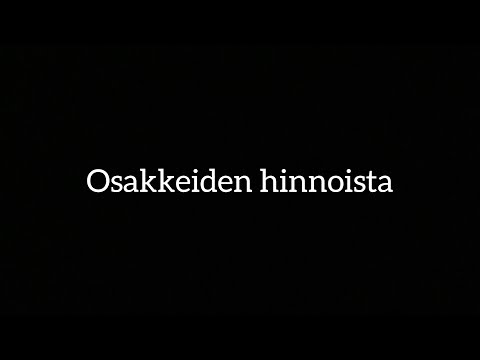 Osakkeiden hinnoista